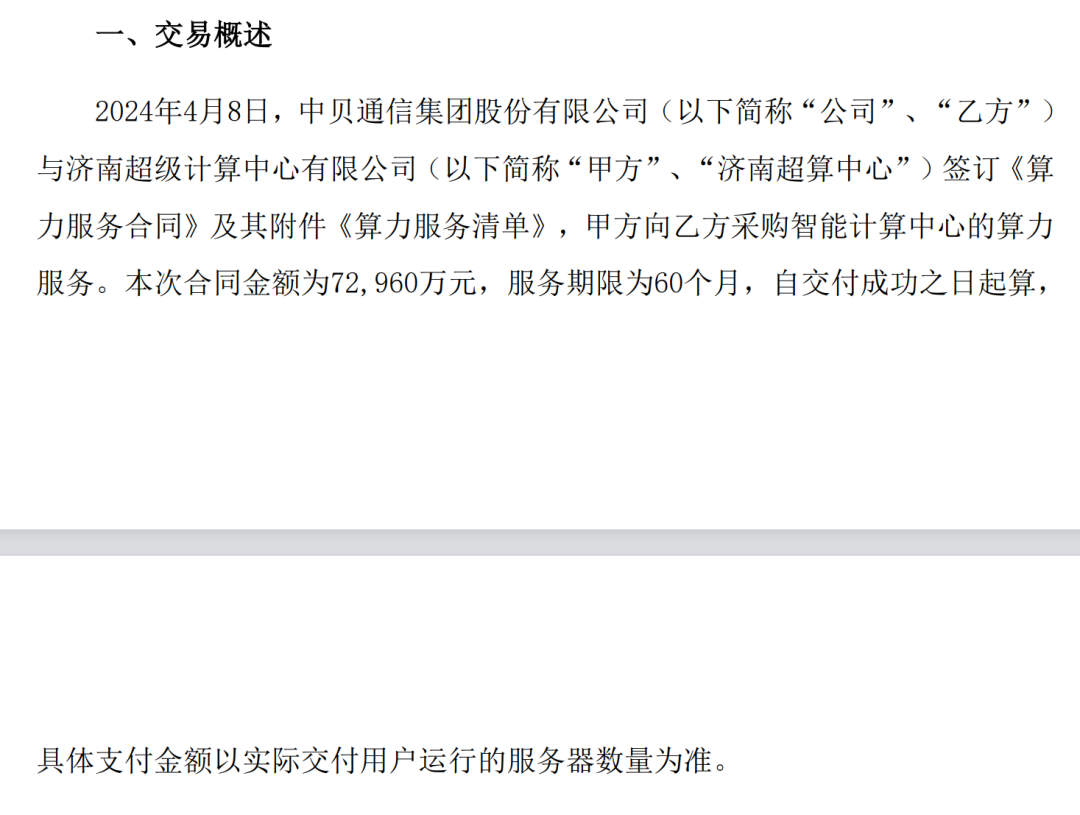 一、交易概述

2024年4月8日，中贝通信集团股份有限公司（以下简称“公司”、“乙方”）与济南超级计算中心有限公司（以下简称“甲方”、“济南超算中心”）签订《算力服务合同》及其附件《算力服务清单》，甲方向乙方采购智能计算中心的算力服务。本次合同金额为72,960万元，服务期限为60个月，自交付成功之日起算，

具体支付金额以实际交付用户运行的服务器数量为准。